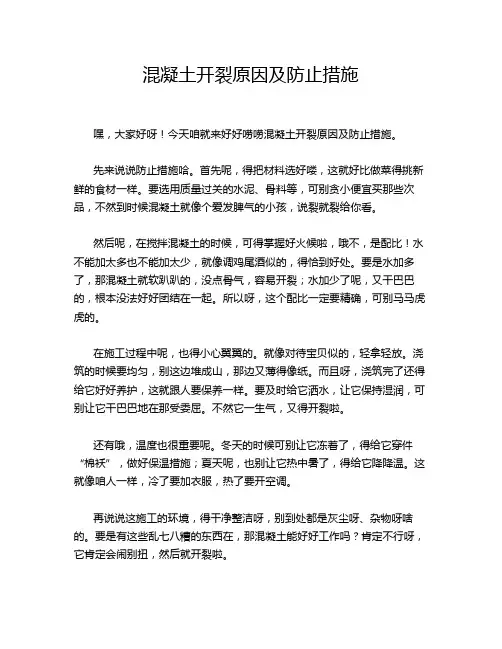 混凝土开裂原因及防止措施

嘿，大家好呀！今天咱就来好好唠唠混凝土开裂原因及防止措施。

先来说说防止措施哈。首先呢，得把材料选好喽，这就好比做菜得挑新鲜的食材一样。要选用质量过关的水泥、骨料等，可别贪小便宜买那些次品，不然到时候混凝土就像个爱发脾气的小孩，说裂就裂给你看。

然后呢，在搅拌混凝土的时候，可得掌握好火候啦，哦不，是配比！水不能加太多也不能加太少，就像调鸡尾酒似的，得恰到好处。要是水加多了，那混凝土就软趴趴的，没点骨气，容易开裂；水加少了呢，又干巴巴的，根本没法好好团结在一起。所以呀，这个配比一定要精确，可别马马虎虎的。

在施工过程中呢，也得小心翼翼的。就像对待宝贝似的，轻拿轻放。浇筑的时候要均匀，别这边堆成山，那边又薄得像纸。而且呀，浇筑完了还得给它好好养护，这就跟人要保养一样。要及时给它洒水，让它保持湿润，可别让它干巴巴地在那受委屈。不然它一生气，又得开裂啦。

还有哦，温度也很重要呢。冬天的时候可别让它冻着了，得给它穿件“棉袄”，做好保温措施；夏天呢，也别让它热中暑了，得给它降降温。这就像咱人一样，冷了要加衣服，热了要开空调。

再说说这施工的环境，得干净整洁呀，别到处都是灰尘呀、杂物呀啥的。要是有这些乱七八糟的东西在，那混凝土能好好工作吗？肯定不行呀，它肯定会闹别扭，然后就开裂啦。